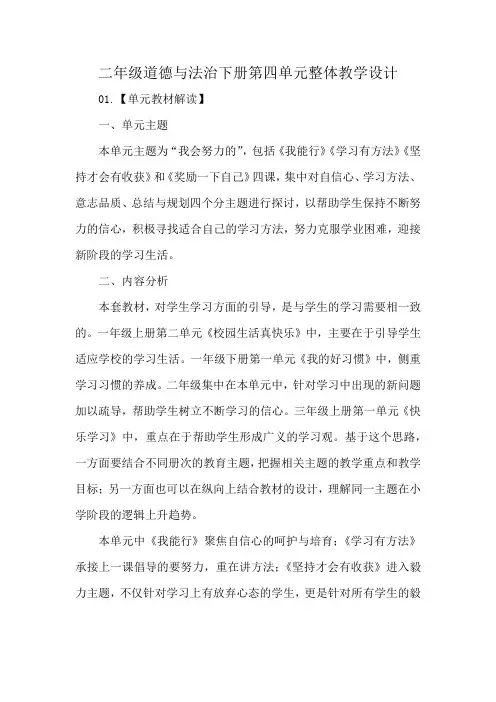 二年级道德与法治下册第四单元整体教学设计

01.【单元教材解读】

一、单元主题

本单元主题为“我会努力的”，包括《我能行》《学习有方法》《坚持才会有收获》和《奖励一下自己》四课，集中对自信心、学习方法、意志品质、总结与规划四个分主题进行探讨，以帮助学生保持不断努力的信心，积极寻找适合自己的学习方法，努力克服学业困难，迎接新阶段的学习生活。

二、内容分析

本套教材，对学生学习方面的引导，是与学生的学习需要相一致的。一年级上册第二单元《校园生活真快乐》中，主要在于引导学生适应学校的学习生活。一年级下册第一单元《我的好习惯》中，侧重学习习惯的养成。二年级集中在本单元中，针对学习中出现的新问题加以疏导，帮助学生树立不断学习的信心。三年级上册第一单元《快乐学习》中，重点在于帮助学生形成广义的学习观。基于这个思路，一方面要结合不同册次的教育主题，把握相关主题的教学重点和教学目标；另一方面也可以在纵向上结合教材的设计，理解同一主题在小学阶段的逻辑上升趋势。

本单元中《我能行》聚焦自信心的呵护与培育；《学习有方法》承接上一课倡导的要努力，重在讲方法；《坚持才会有收获》进入毅力主题，不仅针对学习上有放弃心态的学生，更是针对所有学生的毅